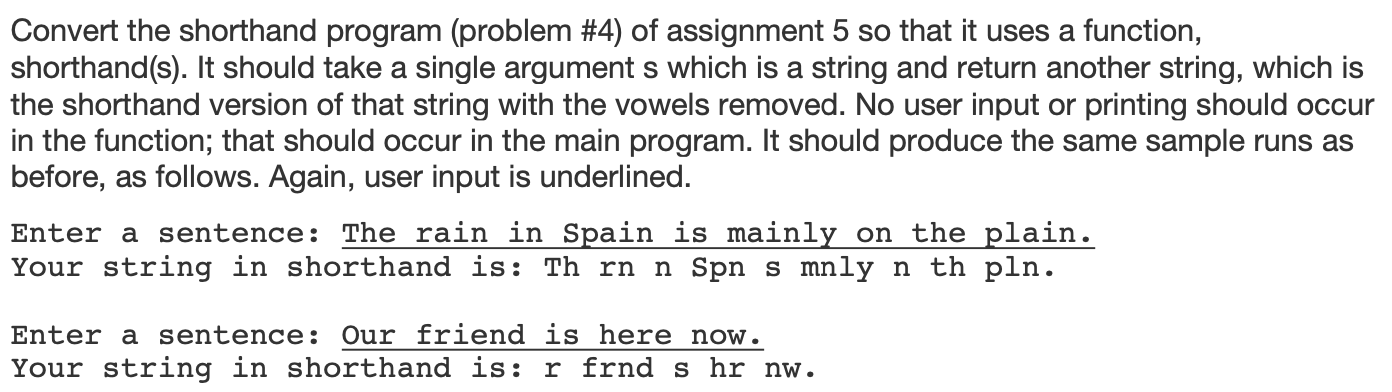 Convert the shorthand program (problem #4) of assignment 5 so that it uses a function, shorthand(s). It should take a single argument s which is a string and return another string, which is the shorthand version of that string with the vowels removed. No user input or printing should occur in the function; that should occur in the main program. It should produce the same sample runs as before, as follows. Again, user input is underlined.

Enter a sentence: The rain in Spain is mainly on the plain.
Your string in shorthand is: Th rn n Spn s mnly n th pln.

Enter a sentence: Our friend is here now.
Your string in shorthand is: r frnd s hr nw.